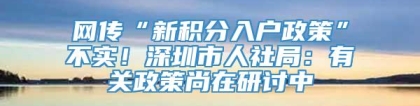 网传“新积分入户政策”不实！深圳市人社局：有关政策尚在研讨中